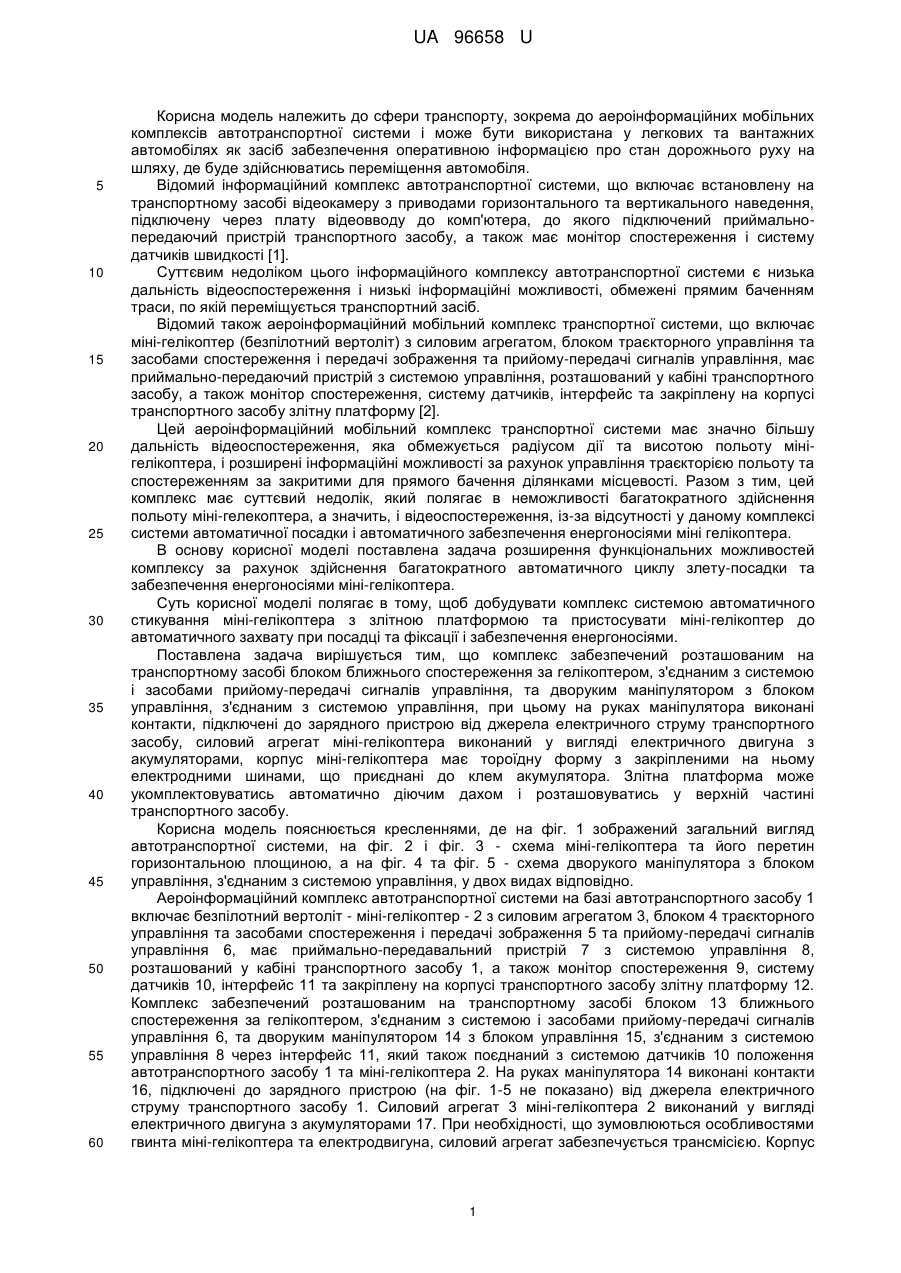 UA 96658 U

Корисна модель належить до сфери транспорту, зокрема до аероінформаційних мобільних комплексів автотранспортної системи і може бути використана у легкових та вантажних автомобілях як засіб забезпечення оперативною інформацією про стан дорожнього руху на шляху, де буде здійснюватись переміщення автомобіля.

5 Відомий інформаційний комплекс автотранспортної системи, що включає встановлену на транспортному засобі відеокамеру з приводами горизонтального та вертикального наведення, підключену через плату відеовводу до комп'ютера, до якого підключений приймально-передаючий пристрій транспортного засобу, а також має монітор спостереження і систему датчиків швидкості [1].

10 Суттєвим недоліком цього інформаційного комплексу автотранспортної системи є низька дальність відеоспостереження і низькі інформаційні можливості, обмежені прямим баченням траси, по якій переміщується транспортний засіб.

Відомий також аероінформаційний мобільний комплекс транспортної системи, що включає міні-гелікоптер (безпілотний вертоліт) з силовим агрегатом, блоком траєкторного управління та

15 засобами спостереження і передачі зображення та прийому-передачі сигналів управління, має приймально-передаючий пристрій з системою управління, розташований у кабіні транспортного засобу, а також монітор спостереження, систему датчиків, інтерфейс та закріплену на корпусі транспортного засобу злітну платформу [2].

Цей аероінформаційний мобільний комплекс транспортної системи має значно більшу

20 дальність відеоспостереження, яка обмежується радіусом дії та висотою польоту міні-гелікоптера, і розширені інформаційні можливості за рахунок управління траєкторією польоту та спостереженням за закритими для прямого бачення ділянками місцевості. Разом з тим, цей комплекс має суттєвий недолік, який полягає в неможливості багатократного здійснення польоту міні-гелекоптера, а значить, і відеоспостереження, із-за відсутності у даному комплексі

25 системи автоматичної посадки і автоматичного забезпечення енергоносіями міні гелікоптера.

В основу корисної моделі поставлена задача розширення функціональних можливостей комплексу за рахунок здійснення багатократного автоматичного циклу злету-посадки та забезпечення енергоносіями міні-гелікоптера.

Суть корисної моделі полягає в тому, щоб добудувати комплекс системою автоматичного

30 стикування міні-гелікоптера з злітною платформою та пристосувати міні-гелікоптер до автоматичного захвату при посадці та фіксації і забезпечення енергоносіями.

Поставлена задача вирішується тим, що комплекс забезпечений розташованим на транспортному засобі блоком ближнього спостереження за гелікоптером, з'єднаним з системою і засобами прийому-передачі сигналів управління, та дворуким маніпулятором з блоком

35 управління, з'єднаним з системою управління, при цьому на руках маніпулятора виконані контакти, підключені до зарядного пристрою від джерела електричного струму транспортного засобу, силовий агрегат міні-гелікоптера виконаний у вигляді електричного двигуна з акумуляторами, корпус міні-гелікоптера має тороїдну форму з закріпленими на ньому електродними шинами, що приєднані до клем акумулятора. Злітна платформа може

40 укомплектовуватись автоматично діючим дахом і розташовуватись у верхній частині транспортного засобу.

Корисна модель пояснюється кресленнями, де на фіг. 1 зображений загальний вигляд автотранспортної системи, на фіг. 2 і фіг. 3 - схема міні-гелікоптера та його перетин горизонтальною площиною, а на фіг. 4 та фіг. 5 - схема дворукого маніпулятора з блоком

45 управління, з'єднаним з системою управління, у двох видах відповідно.

Аероінформаційний комплекс автотранспортної системи на базі автотранспортного засобу 1 включає безпілотний вертоліт - міні-гелікоптер - 2 з силовим агрегатом 3, блоком 4 траєкторного управління та засобами спостереження і передачі зображення 5 та прийому-передачі сигналів управління 6, має приймально-передавальний пристрій 7 з системою управління 8,

50 розташований у кабіні транспортного засобу 1, а також монітор спостереження 9, систему датчиків 10, інтерфейс 11 та закріплену на корпусі транспортного засобу злітну платформу 12. Комплекс забезпечений розташованим на транспортному засобі блоком 13 ближнього спостереження за гелікоптером, з'єднаним з системою і засобами прийому-передачі сигналів управління 6, та дворуким маніпулятором 14 з блоком управління 15, з'єднаним з системою

55 управління 8 через інтерфейс 11, який також поєднаний з системою датчиків 10 положення автотранспортного засобу 1 та міні-гелікоптера 2. На руках маніпулятора 14 виконані контакти 16, підключені до зарядного пристрою (на фіг. 1-5 не показано) від джерела електричного струму транспортного засобу 1. Силовий агрегат 3 міні-гелікоптера 2 виконаний у вигляді електричного двигуна з акумуляторами 17. При необхідності, що зумовлюються особливостями

60 гвинта міні-гелікоптера та електродвигуна, силовий агрегат забезпечується трансмісією. Корпус

1